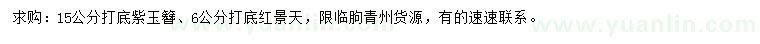 求购：15公分打底紫玉簪、6公分打底红景天，限临朐青州货源，有的速速联系。

www.yuanlin.com